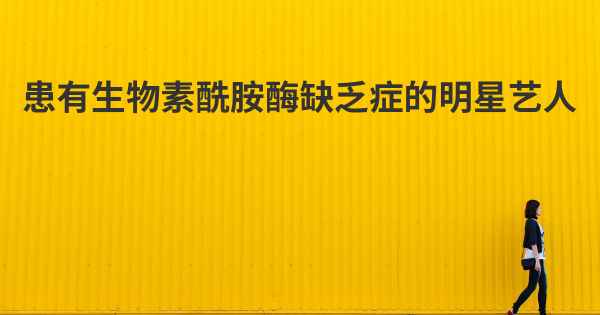 患有生物素酰胺酶缺乏症的明星艺人